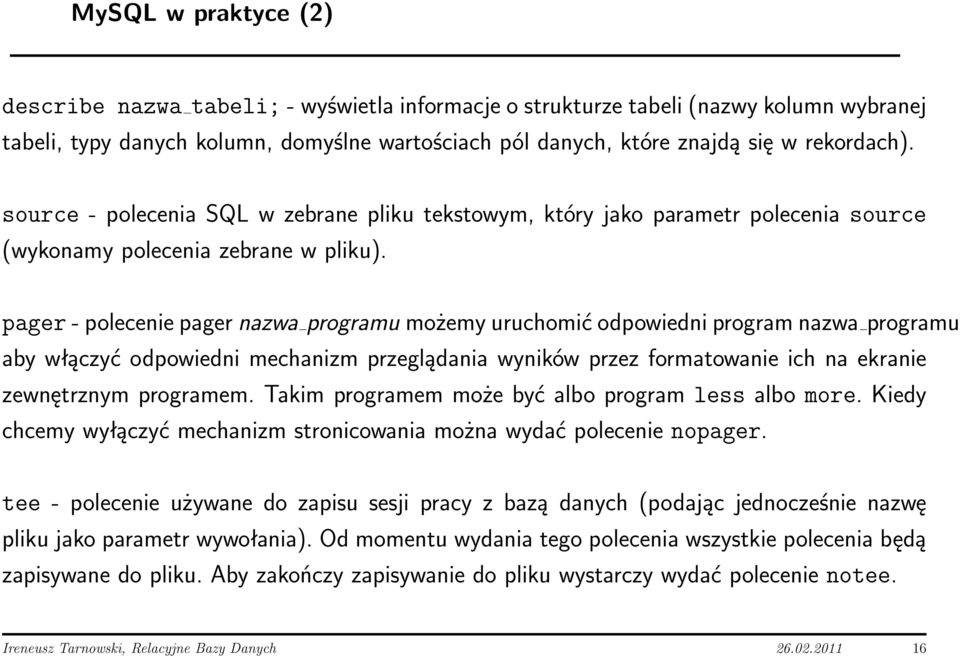 MySQL w praktyce (2)

describe nazwa_tabeli; - wyświetla informacje o strukturze tabeli (nazwy kolumn wybranej tabeli, typy danych kolumn, domyślne wartościach pól danych, które znajdą się w rekordach).

source - polecenia SQL w zebrane pliku tekstowym, który jako parametr polecenia source (wykonamy polecenia zebrane w pliku).

pager - polecenie pager nazwa_programu możemy uruchomić odpowiedni program nazwa_programu aby włączyć odpowiedni mechanizm przeglądania wyników przez formatowanie ich na ekranie zewnętrznym programem. Takim programem może być albo program less albo more. Kiedy chcemy wyłączyć mechanizm stronicowania można wydać polecenie nopager.

tee - polecenie używane do zapisu sesji pracy z bazą danych (podając jednocześnie nazwę pliku jako parametr wywołania). Od momentu wydania tego polecenia wszystkie polecenia będą zapisywane do pliku. Aby zakończy zapisywanie do pliku wystarczy wydać polecenie notee.

Ireneusz Tarnowski, Relacyjne Bazy Danych 26.02.2011 16